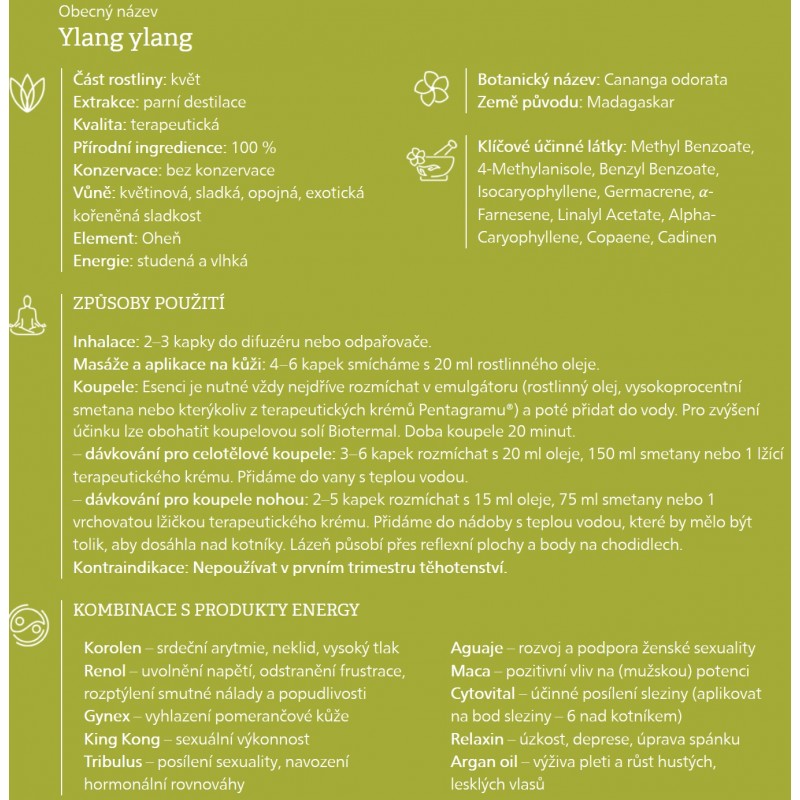 Obecný název
Ylang ylang

Část rostliny: květ
Extrakce: parní destilace
Kvalita: terapeutická
Přírodní ingredience: 100 %
Konzervace: bez konzervace
Vůně: květinová, sladká, opojná, exotická kořeněná sladkost
Element: Oheň
Energie: studená a vlhká

Botanický název: Cananga odorata
Země původu: Madagaskar

Klíčové účinné látky: Methyl Benzoate, 4-Methylanisole, Benzyl Benzoate, Isocaryophyllene, Germacrene, $\alpha$-Farnesene, Linalyl Acetate, Alpha-Caryophyllene, Copaene, Cadinen

ZPŮSOBY POUŽITÍ

Inhalace: 2–3 kapky do difuzéru nebo odpařovače.
Masáže a aplikace na kůži: 4–6 kapek smícháme s 20 ml rostlinného oleje.
Koupele: Esenci je nutné vždy nejdříve rozmíchat v emulgátoru (rostlinný olej, vysokoprocentní smetana nebo kterýkoliv z terapeutických krémů Pentagramu®) a poté přidat do vody. Pro zvýšení účinku lze obohatit koupelovou solí Biotermal. Doba koupele 20 minut.
– dávkování pro celotělové koupele: 3–6 kapek rozmíchat s 20 ml oleje, 150 ml smetany nebo 1 lžící terapeutického krému. Přidáme do vany s teplou vodou.
– dávkování pro koupele nohou: 2–5 kapek rozmíchat s 15 ml oleje, 75 ml smetany nebo 1 vrchovatou lžičkou terapeutického krému. Přidáme do nádoby s teplou vodou, které by mělo být tolik, aby dosáhla nad kotníky. Lázeň působí přes reflexní plochy a body na chodidlech.
Kontraindikace: Nepoužívat v prvním trimestru těhotenství.

KOMBINACE S PRODUKTY ENERGY

Korolen – srdeční arytmie, neklid, vysoký tlak
Renol – uvolnění napětí, odstranění frustrace, rozptýlení smutné nálady a popudlivosti
Gynex – vyhlazení pomerančové kůže
King Kong – sexuální výkonnost
Tribulus – posílení sexuality, navození hormonální rovnováhy

Aguaje – rozvoj a podpora ženské sexuality
Maca – pozitivní vliv na (mužskou) potenci
Cytovital – účinné posílení sleziny (aplikovat na bod sleziny – 6 nad kotníkem)
Relaxin – úzkost, deprese, úprava spánku
Argan oil – výživa pleti a růst hustých, lesklých vlasů